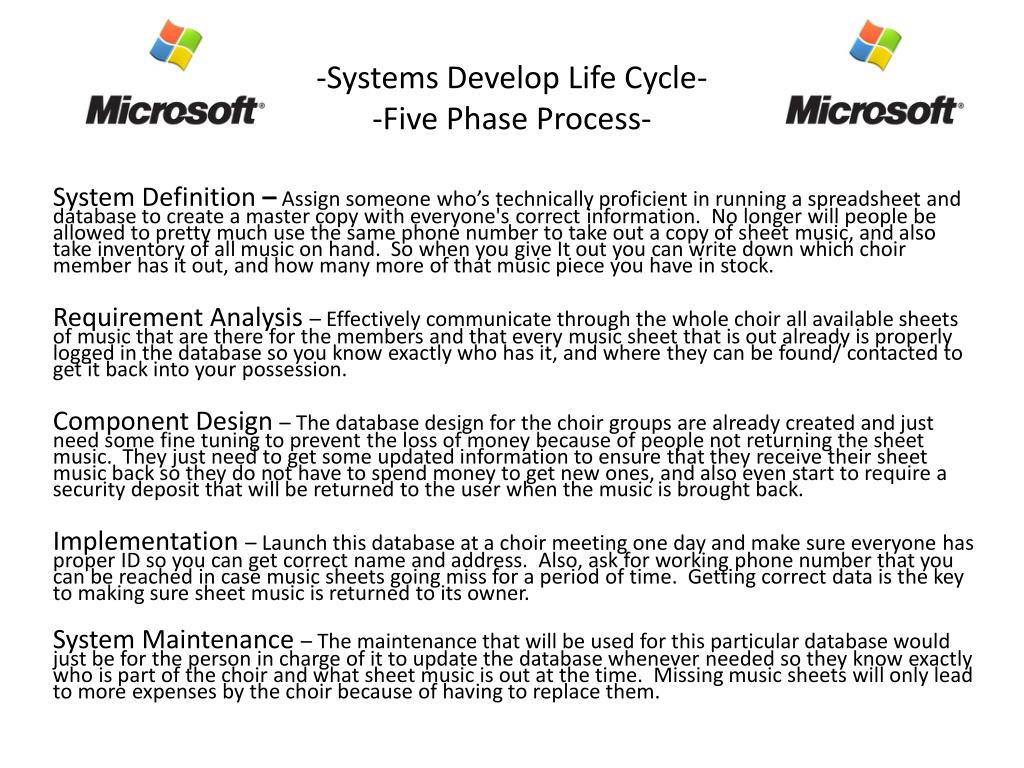 Microsoft®

-Systems Develop Life Cycle-
-Five Phase Process-

Microsoft®

System Definition – Assign someone who's technically proficient in running a spreadsheet and database to create a master copy with everyone's correct information. No longer will people be allowed to pretty much use the same phone number to take out a copy of sheet music, and also take inventory of all music on hand. So when you give It out you can write down which choir member has it out, and how many more of that music piece you have in stock.

Requirement Analysis – Effectively communicate through the whole choir all available sheets of music that are there for the members and that every music sheet that is out already is properly logged in the database so you know exactly who has it, and where they can be found/ contacted to get it back into your possession.

Component Design – The database design for the choir groups are already created and just need some fine tuning to prevent the loss of money because of people not returning the sheet music. They just need to get some updated information to ensure that they receive their sheet music back so they do not have to spend money to get new ones, and also even start to require a security deposit that will be returned to the user when the music is brought back.

Implementation – Launch this database at a choir meeting one day and make sure everyone has proper ID so you can get correct name and address. Also, ask for working phone number that you can be reached in case music sheets going miss for a period of time. Getting correct data is the key to making sure sheet music is returned to its owner.

System Maintenance – The maintenance that will be used for this particular database would just be for the person in charge of it to update the database whenever needed so they know exactly who is part of the choir and what sheet music is out at the time. Missing music sheets will only lead to more expenses by the choir because of having to replace them.